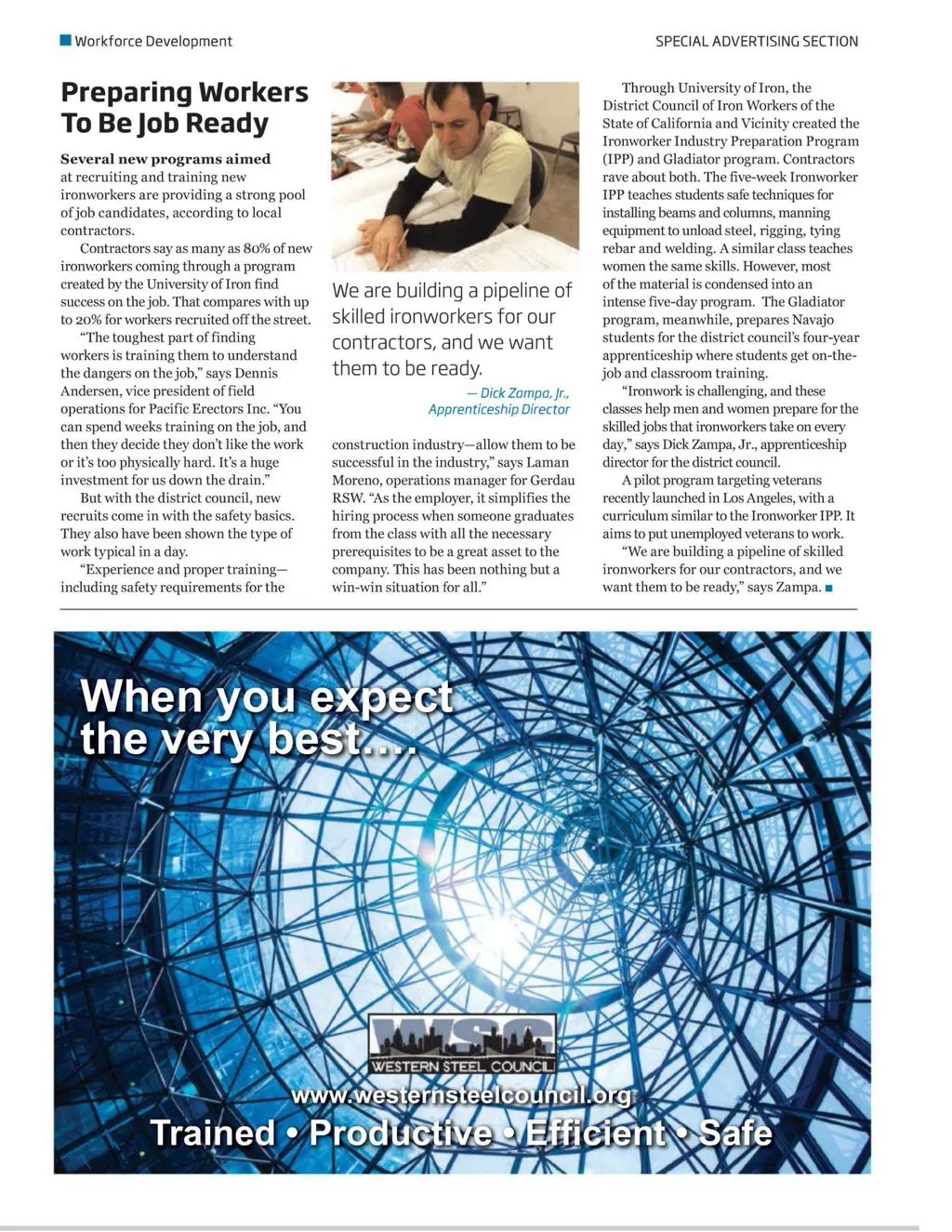 Workforce Development

SPECIAL ADVERTISING SECTION

Preparing Workers To Be Job Ready

Several new programs aimed at recruiting and training new ironworkers are providing a strong pool of job candidates, according to local contractors.

Contractors say as many as 80% of new ironworkers coming through a program created by the University of Iron find success on the job. That compares with up to 20% for workers recruited off the street.

"The toughest part of finding workers is training them to understand the dangers on the job," says Dennis Andersen, vice president of field operations for Pacific Erectors Inc. "You can spend weeks training on the job, and then they decide they don't like the work or it's too physically hard. It's a huge investment for us down the drain."

But with the district council, new recruits come in with the safety basics. They also have been shown the type of work typical in a day.

"Experience and proper training—including safety requirements for the construction industry—allow them to be successful in the industry," says Laman Moreno, operations manager for Gerdau RSW. "As the employer, it simplifies the hiring process when someone graduates from the class with all the necessary prerequisites to be a great asset to the company. This has been nothing but a win-win situation for all."

We are building a pipeline of skilled ironworkers for our contractors, and we want them to be ready.

— Dick Zampa, Jr., Apprenticeship Director

Through University of Iron, the District Council of Iron Workers of the State of California and Vicinity created the Ironworker Industry Preparation Program (IPP) and Gladiator program. Contractors rave about both. The five-week Ironworker IPP teaches students safe techniques for installing beams and columns, manning equipment to unload steel, rigging, tying rebar and welding. A similar class teaches women the same skills. However, most of the material is condensed into an intense five-day program. The Gladiator program, meanwhile, prepares Navajo students for the district council's four-year apprenticeship where students get on-the-job and classroom training.

"Ironwork is challenging, and these classes help men and women prepare for the skilled jobs that ironworkers take on every day," says Dick Zampa, Jr., apprenticeship director for the district council.

A pilot program targeting veterans recently launched in Los Angeles, with a curriculum similar to the Ironworker IPP. It aims to put unemployed veterans to work.

"We are building a pipeline of skilled ironworkers for our contractors, and we want them to be ready," says Zampa.

When you expect the very best....

WSC
WESTERN STEEL COUNCIL
www.westernsteelcouncil.org
Trained • Productive • Efficient • Safe